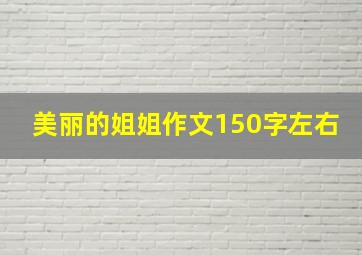 美丽的姐姐作文150字左右